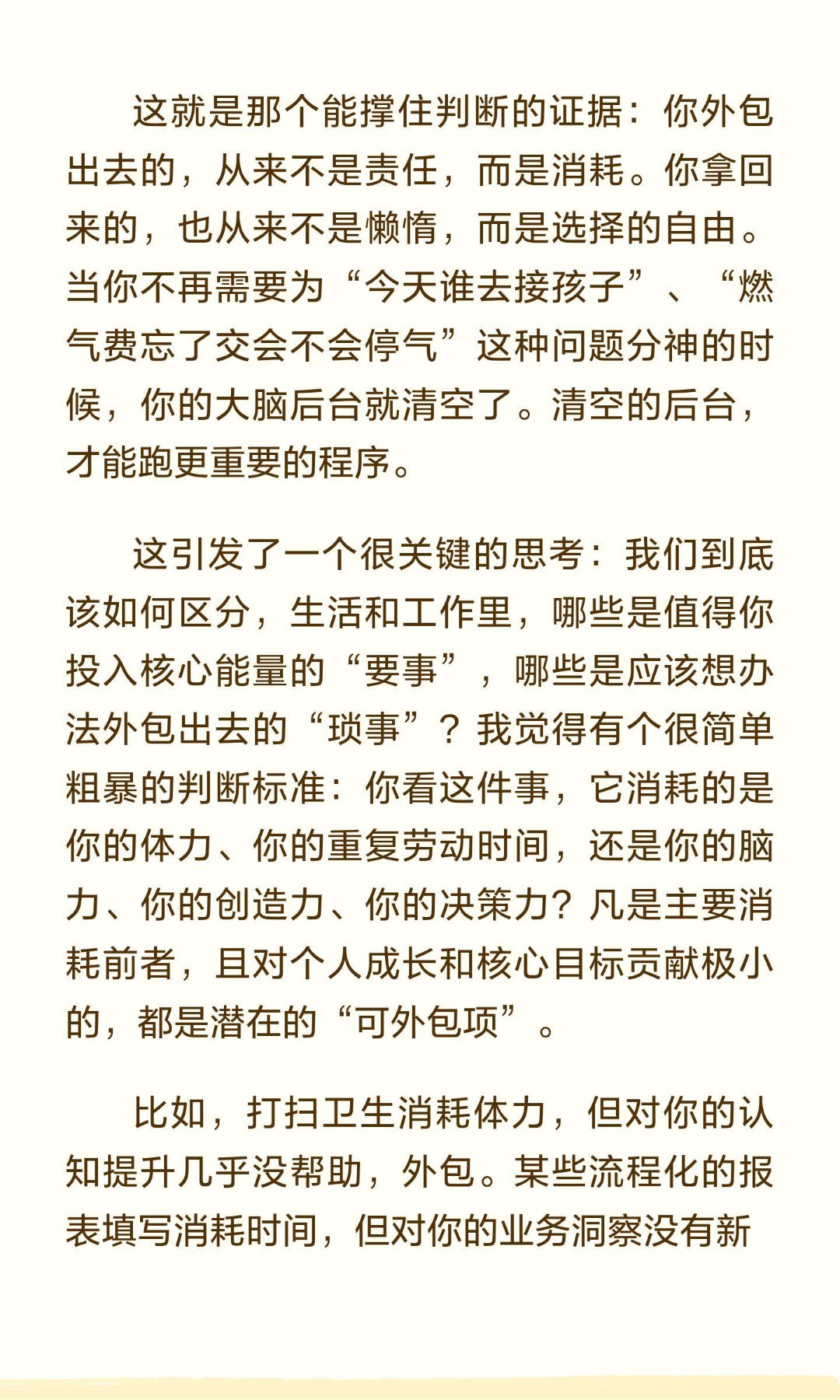 这就是那个能撑住判断的证据：你外包出去的，从来不是责任，而是消耗。你拿回来的，也从来不是懒惰，而是选择的自由。当你不再需要为“今天谁去接孩子”、“燃气费忘了交会不会停气”这种问题分神的时候，你的大脑后台就清空了。清空的后台，才能跑更重要的程序。

这引发了一个很关键的思考：我们到底该如何区分，生活和工作里，哪些是值得你投入核心能量的“要事”，哪些是应该想办法外包出去的“琐事”？我觉得有个很简单粗暴的判断标准：你看这件事，它消耗的是你的体力、你的重复劳动时间，还是你的脑力、你的创造力、你的决策力？凡是主要消耗前者，且对个人成长和核心目标贡献极小的，都是潜在的“可外包项”。

比如，打扫卫生消耗体力，但对你的认知提升几乎没帮助，外包。某些流程化的报表填写消耗时间，但对你的业务洞察没有新